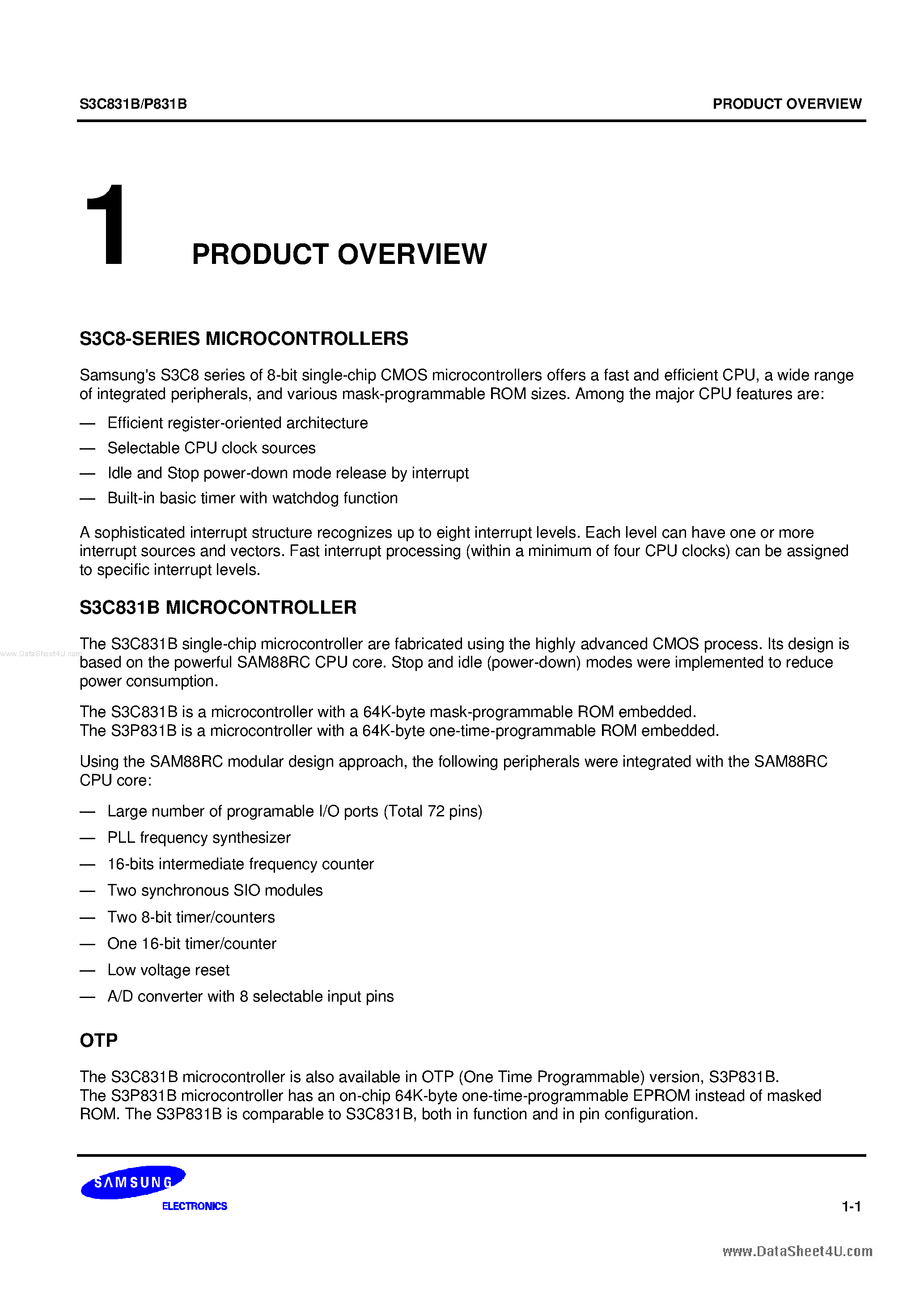 S3C831B/P831B

PRODUCT OVERVIEW

1

PRODUCT OVERVIEW

S3C8-SERIES MICROCONTROLLERS

Samsung's S3C8 series of 8-bit single-chip CMOS microcontrollers offers a fast and efficient CPU, a wide range of integrated peripherals, and various mask-programmable ROM sizes. Among the major CPU features are:

— Efficient register-oriented architecture

— Selectable CPU clock sources

— Idle and Stop power-down mode release by interrupt

— Built-in basic timer with watchdog function

A sophisticated interrupt structure recognizes up to eight interrupt levels. Each level can have one or more interrupt sources and vectors. Fast interrupt processing (within a minimum of four CPU clocks) can be assigned to specific interrupt levels.

S3C831B MICROCONTROLLER

www.DataSheet4U.com

The S3C831B single-chip microcontroller are fabricated using the highly advanced CMOS process. Its design is based on the powerful SAM88RC CPU core. Stop and idle (power-down) modes were implemented to reduce power consumption.

The S3C831B is a microcontroller with a 64K-byte mask-programmable ROM embedded.
The S3P831B is a microcontroller with a 64K-byte one-time-programmable ROM embedded.

Using the SAM88RC modular design approach, the following peripherals were integrated with the SAM88RC CPU core:

— Large number of programable I/O ports (Total 72 pins)

— PLL frequency synthesizer

— 16-bits intermediate frequency counter

— Two synchronous SIO modules

— Two 8-bit timer/counters

— One 16-bit timer/counter

— Low voltage reset

— A/D converter with 8 selectable input pins

OTP

The S3C831B microcontroller is also available in OTP (One Time Programmable) version, S3P831B.
The S3P831B microcontroller has an on-chip 64K-byte one-time-programmable EPROM instead of masked ROM. The S3P831B is comparable to S3C831B, both in function and in pin configuration.

SAMSUNG
ELECTRONICS

1-1

www.DataSheet4U.com